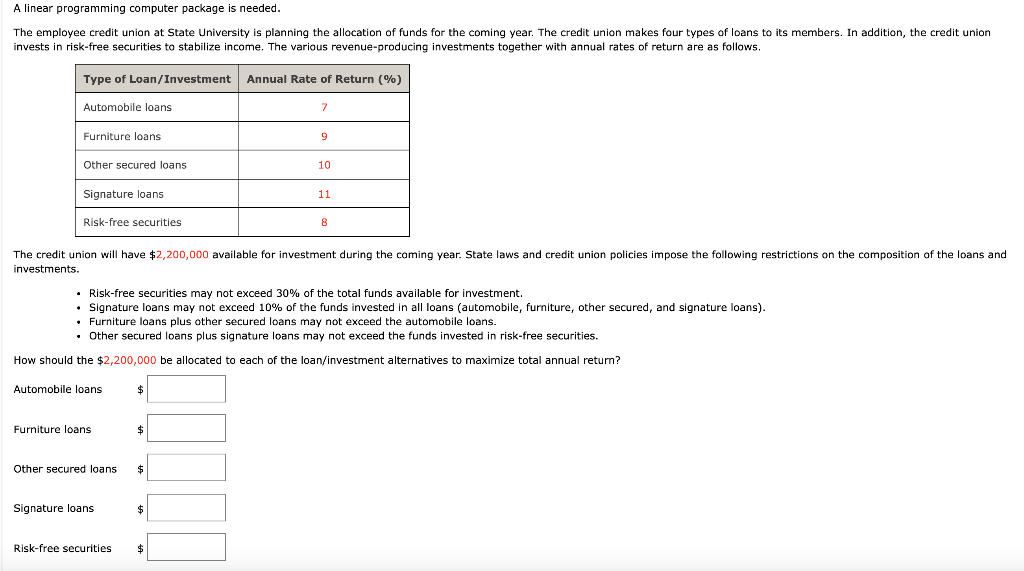 A linear programming computer package is needed.

The employee credit union at State University is planning the allocation of funds for the coming year. The credit union makes four types of loans to its members. In addition, the credit union invests in risk-free securities to stabilize income. The various revenue-producing investments together with annual rates of return are as follows.

| Type of Loan/Investment | Annual Rate of Return (%) |
|---|---|
| Automobile loans | 7 |
| Furniture loans | 9 |
| Other secured loans | 10 |
| Signature loans | 11 |
| Risk-free securities | 8 |

The credit union will have $2,200,000 available for investment during the coming year. State laws and credit union policies impose the following restrictions on the composition of the loans and investments.

• Risk-free securities may not exceed 30% of the total funds available for investment.
• Signature loans may not exceed 10% of the funds invested in all loans (automobile, furniture, other secured, and signature loans).
• Furniture loans plus other secured loans may not exceed the automobile loans.
• Other secured loans plus signature loans may not exceed the funds invested in risk-free securities.

How should the $2,200,000 be allocated to each of the loan/investment alternatives to maximize total annual return?

Automobile loans $

Furniture loans $

Other secured loans $

Signature loans $

Risk-free securities $